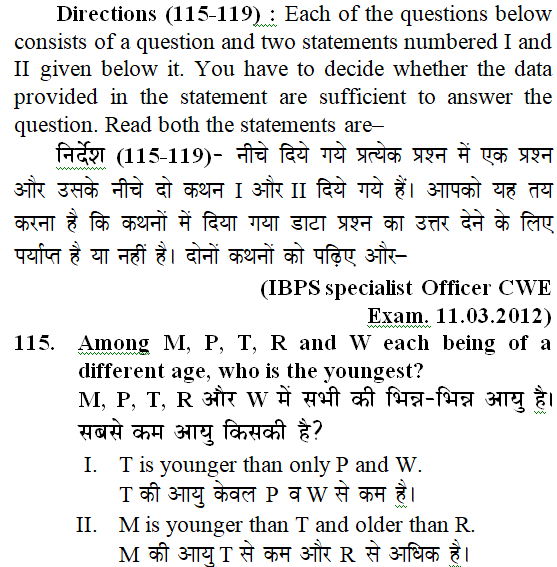 Directions (115-119) : Each of the questions below consists of a question and two statements numbered I and II given below it. You have to decide whether the data provided in the statement are sufficient to answer the question. Read both the statements are–

निर्देश (115-119)- नीचे दिये गये प्रत्येक प्रश्न में एक प्रश्न और उसके नीचे दो कथन I और II दिये गये हैं। आपको यह तय करना है कि कथनों में दिया गया डाटा प्रश्न का उत्तर देने के लिए पर्याप्त है या नहीं है। दोनों कथनों को पढ़िए और–

(IBPS specialist Officer CWE Exam. 11.03.2012)

115. Among M, P, T, R and W each being of a different age, who is the youngest?
M, P, T, R और W में सभी की भिन्न-भिन्न आयु है। सबसे कम आयु किसकी है?
I. T is younger than only P and W.
T की आयु केवल P व W से कम है।
II. M is younger than T and older than R.
M की आयु T से कम और R से अधिक है।